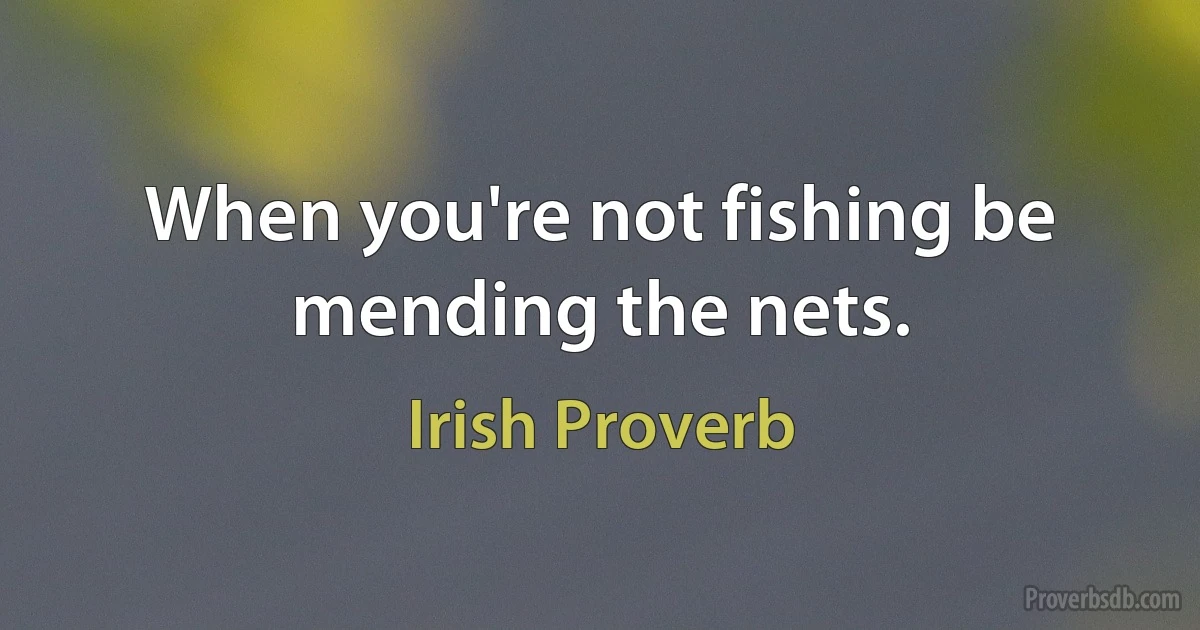 When you're not fishing be mending the nets.

Irish Proverb

Proverbsdb.com